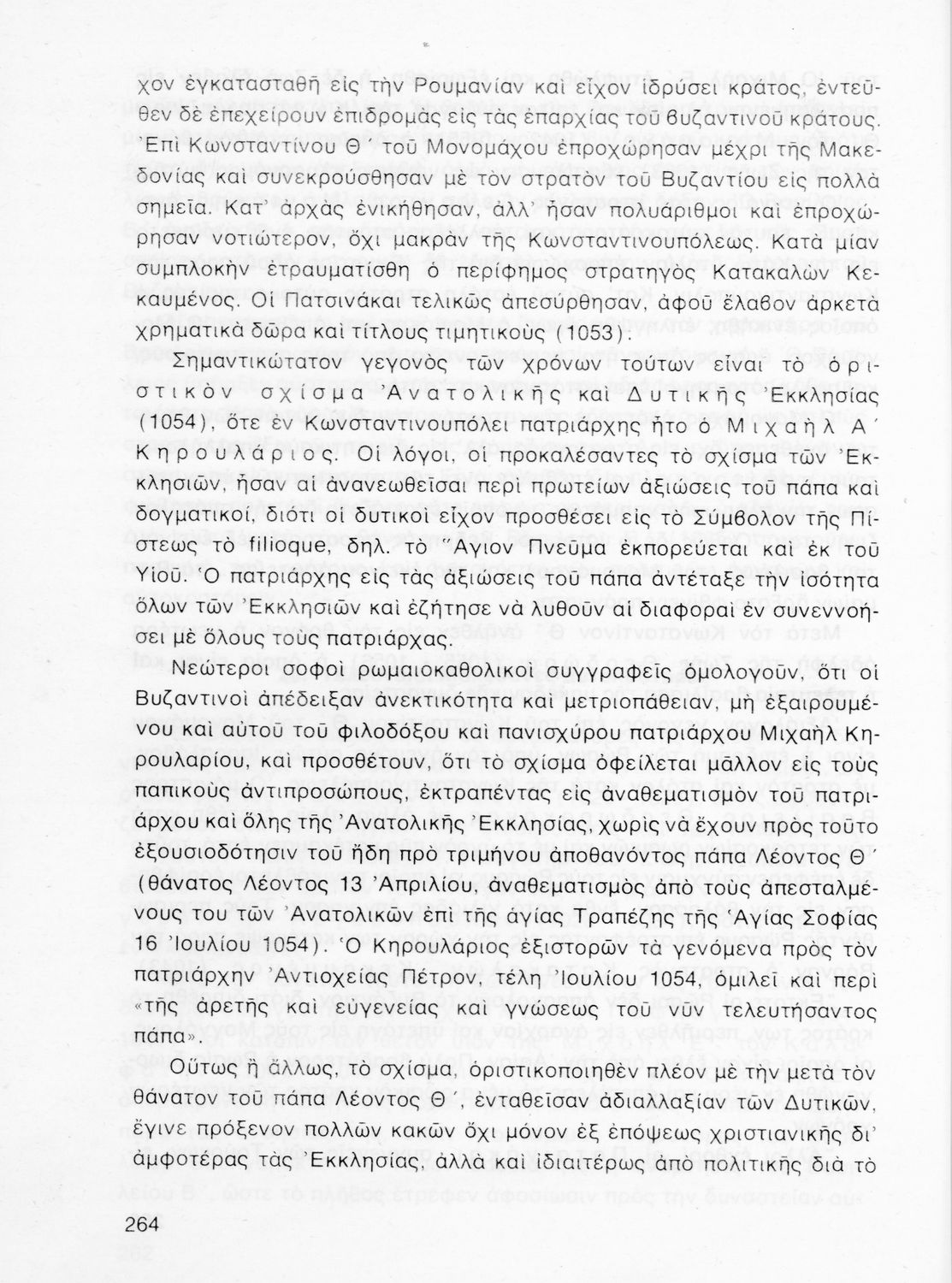 χον ἐγκατασταθῆ εἰς τὴν Ρουμανίαν καὶ εἶχον ἱδρύσει κράτος, ἐντεῦθεν δὲ ἐπεχείρουν ἐπιδρομὰς εἰς τὰς ἐπαρχίας τοῦ βυζαντινοῦ κράτους. Ἐπὶ Κωνσταντίνου Θ΄ τοῦ Μονομάχου ἐπροχώρησαν μέχρι τῆς Μακεδονίας καὶ συνεκρούσθησαν μὲ τὸν στρατὸν τοῦ Βυζαντίου εἰς πολλὰ σημεῖα. Κατ' ἀρχὰς ἐνικήθησαν, ἀλλ' ἦσαν πολυάριθμοι καὶ ἐπροχώρησαν νοτιώτερον, ὄχι μακρὰν τῆς Κωνσταντινουπόλεως. Κατὰ μίαν συμπλοκὴν ἐτραυματίσθη ὁ περίφημος στρατηγὸς Κατακαλὼν Κεκαυμένος. Οἱ Πατσινάκαι τελικῶς ἀπεσύρθησαν, ἀφοῦ ἔλαβον ἀρκετὰ χρηματικὰ δῶρα καὶ τίτλους τιμητικοὺς (1053).

Σημαντικώτατον γεγονὸς τῶν χρόνων τούτων εἶναι τὸ ὁριστικὸν σχίσμα Ἀνατολικῆς καὶ Δυτικῆς Ἐκκλησίας (1054), ὅτε ἐν Κωνσταντινουπόλει πατριάρχης ἦτο ὁ Μιχαὴλ Α΄ Κηρουλάριος. Οἱ λόγοι, οἱ προκαλέσαντες τὸ σχίσμα τῶν Ἐκκλησιῶν, ἦσαν αἱ ἀνανεωθεῖσαι περὶ πρωτείων ἀξιώσεις τοῦ πάπα καὶ δογματικοί, διότι οἱ δυτικοὶ εἶχον προσθέσει εἰς τὸ Σύμβολον τῆς Πίστεως τὸ filioque, δηλ. τὸ Ἅγιον Πνεῦμα ἐκπορεύεται καὶ ἐκ τοῦ Υἱοῦ. Ὁ πατριάρχης εἰς τὰς ἀξιώσεις τοῦ πάπα ἀντέταξε τὴν ἰσότητα ὅλων τῶν Ἐκκλησιῶν καὶ ἐζήτησε νὰ λυθοῦν αἱ διαφοραὶ ἐν συνεννοήσει μὲ ὅλους τοὺς πατριάρχας.

Νεώτεροι σοφοὶ ρωμαιοκαθολικοὶ συγγραφεῖς ὁμολογοῦν, ὅτι οἱ Βυζαντινοὶ ἀπέδειξαν ἀνεκτικότητα καὶ μετριοπάθειαν, μὴ ἐξαιρουμένου καὶ αὐτοῦ τοῦ φιλοδόξου καὶ πανισχύρου πατριάρχου Μιχαὴλ Κηρουλαρίου, καὶ προσθέτουν, ὅτι τὸ σχίσμα ὀφείλεται μᾶλλον εἰς τοὺς παπικοὺς ἀντιπροσώπους, ἐκτραπέντας εἰς ἀναθεματισμὸν τοῦ πατριάρχου καὶ ὅλης τῆς Ἀνατολικῆς Ἐκκλησίας, χωρὶς νὰ ἔχουν πρὸς τοῦτο ἐξουσιοδότησιν τοῦ ἤδη πρὸ τριμήνου ἀποθανόντος πάπα Λέοντος Θ΄ (θάνατος Λέοντος 13 Ἀπριλίου, ἀναθεματισμὸς ἀπὸ τοὺς ἀπεσταλμένους του τῶν Ἀνατολικῶν ἐπὶ τῆς ἁγίας Τραπέζης τῆς Ἁγίας Σοφίας 16 Ἰουλίου 1054). Ὁ Κηρουλάριος ἐξιστορῶν τὰ γενόμενα πρὸς τὸν πατριάρχην Ἀντιοχείας Πέτρον, τέλη Ἰουλίου 1054, ὁμιλεῖ καὶ περὶ «τῆς ἀρετῆς καὶ εὐγενείας καὶ γνώσεως τοῦ νῦν τελευτήσαντος πάπα».

Οὕτως ἢ ἄλλως, τὸ σχίσμα, ὁριστικοποιηθὲν πλέον μὲ τὴν μετὰ τὸν θάνατον τοῦ πάπα Λέοντος Θ΄, ἐνταθεῖσαν ἀδιαλλαξίαν τῶν Δυτικῶν, ἔγινε πρόξενον πολλῶν κακῶν ὄχι μόνον ἐξ ἐπόψεως χριστιανικῆς δι' ἀμφοτέρας τὰς Ἐκκλησίας, ἀλλὰ καὶ ἰδιαιτέρως ἀπὸ πολιτικῆς διὰ τὸ

264